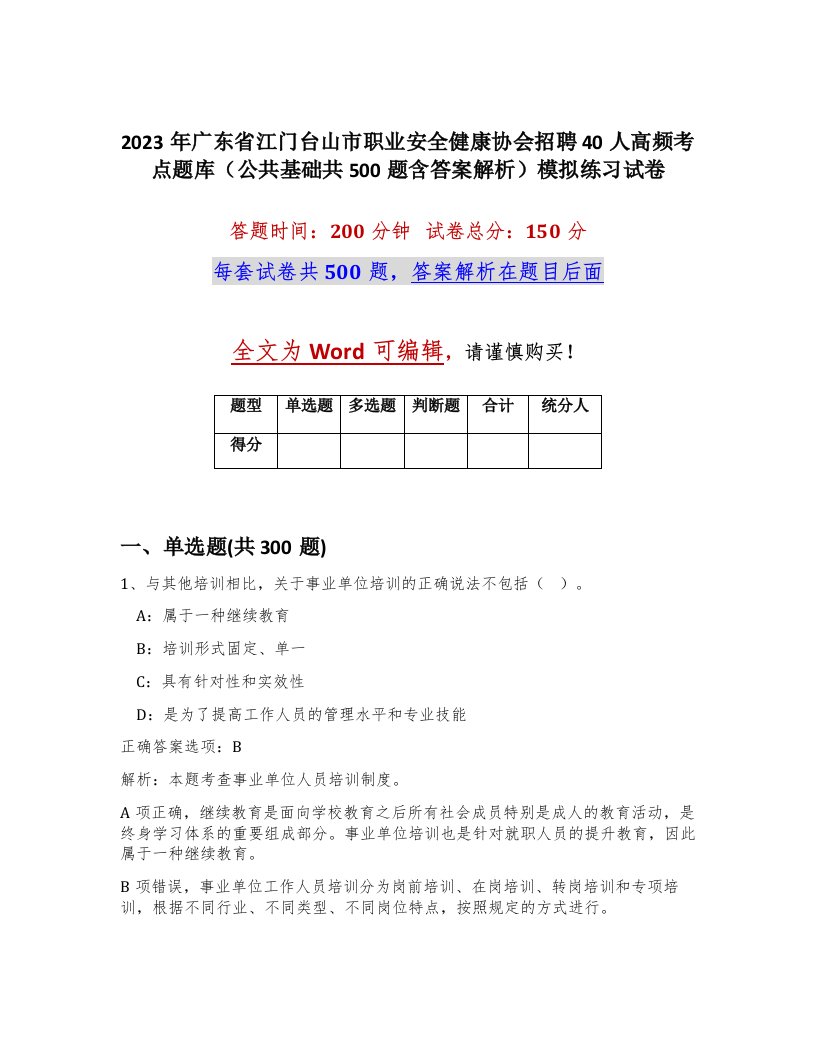 2023 年广东省江门台山市职业安全健康协会招聘 40 人高频考点题库（公共基础共 500 题含答案解析）模拟练习试卷

答题时间：200 分钟 试卷总分：150 分

每套试卷共 500 题，答案解析在题目后面

全文为 Word 可编辑，请谨慎购买！

| 题型 | 单选题 | 多选题 | 判断题 | 合计 | 统分人 |
|---|---|---|---|---|---|
| 得分 | | | | | |

一、单选题(共 300 题)

1、与其他培训相比，关于事业单位培训的正确说法不包括（ ）。

A：属于一种继续教育

B：培训形式固定、单一

C：具有针对性和实效性

D：是为了提高工作人员的管理水平和专业技能

正确答案选项：B

解析：本题考查事业单位人员培训制度。

A 项正确，继续教育是面向学校教育之后所有社会成员特别是成人的教育活动，是终身学习体系的重要组成部分。事业单位培训也是针对就职人员的提升教育，因此属于一种继续教育。

B 项错误，事业单位工作人员培训分为岗前培训、在岗培训、转岗培训和专项培训，根据不同行业、不同类型、不同岗位特点，按照规定的方式进行。